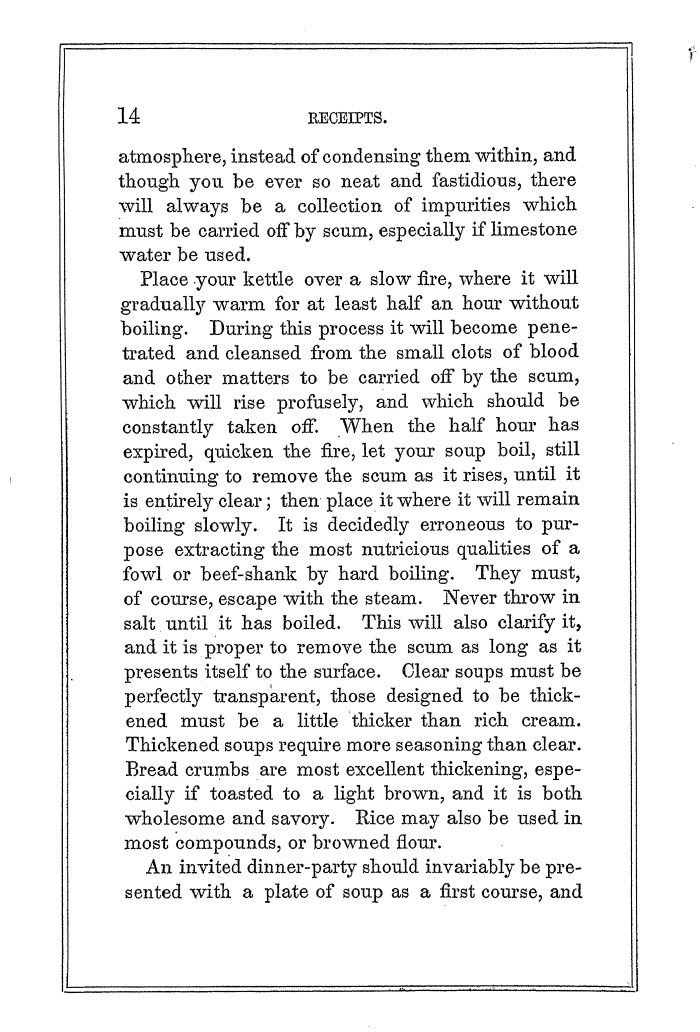 14 RECEIPTS.

atmosphere, instead of condensing them within, and though you be ever so neat and fastidious, there will always be a collection of impurities which must be carried off by scum, especially if limestone water be used.

Place your kettle over a slow fire, where it will gradually warm for at least half an hour without boiling. During this process it will become penetrated and cleansed from the small clots of blood and other matters to be carried off by the scum, which will rise profusely, and which should be constantly taken off. When the half hour has expired, quicken the fire, let your soup boil, still continuing to remove the scum as it rises, until it is entirely clear; then place it where it will remain boiling slowly. It is decidedly erroneous to purpose extracting the most nutricious qualities of a fowl or beef-shank by hard boiling. They must, of course, escape with the steam. Never throw in salt until it has boiled. This will also clarify it, and it is proper to remove the scum as long as it presents itself to the surface. Clear soups must be perfectly transparent, those designed to be thickened must be a little thicker than rich cream. Thickened soups require more seasoning than clear. Bread crumbs are most excellent thickening, especially if toasted to a light brown, and it is both wholesome and savory. Rice may also be used in most compounds, or browned flour.

An invited dinner-party should invariably be presented with a plate of soup as a first course, and